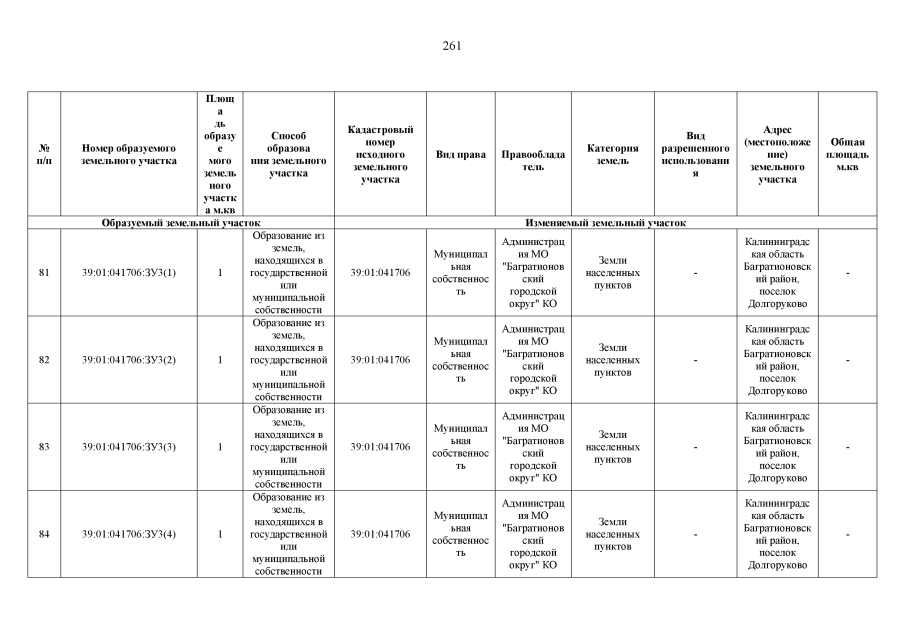 261

| № п/п | Номер образуемого земельного участка | Площадь образуемого земельного участка м.кв | Способ образования земельного участка | Кадастровый номер исходного земельного участка | Вид права | Правообладатель | Категория земель | Вид разрешенного использования | Адрес (местоположение) земельного участка | Общая площадь м.кв |
|---|---|---|---|---|---|---|---|---|---|---|
| Образуемый земельный участок | | | | Изменяемый земельный участок | | | | | | |
| 81 | 39:01:041706:ЗУ3(1) | 1 | Образование из земель, находящихся в государственной или муниципальной собственности | 39:01:041706 | Муниципальная собственность | Администрация МО "Багратионовский городской округ" КО | Земли населенных пунктов | - | Калининградская область Багратионовский район, поселок Долгоруково | - |
| 82 | 39:01:041706:ЗУ3(2) | 1 | Образование из земель, находящихся в государственной или муниципальной собственности | 39:01:041706 | Муниципальная собственность | Администрация МО "Багратионовский городской округ" КО | Земли населенных пунктов | - | Калининградская область Багратионовский район, поселок Долгоруково | - |
| 83 | 39:01:041706:ЗУ3(3) | 1 | Образование из земель, находящихся в государственной или муниципальной собственности | 39:01:041706 | Муниципальная собственность | Администрация МО "Багратионовский городской округ" КО | Земли населенных пунктов | - | Калининградская область Багратионовский район, поселок Долгоруково | - |
| 84 | 39:01:041706:ЗУ3(4) | 1 | Образование из земель, находящихся в государственной или муниципальной собственности | 39:01:041706 | Муниципальная собственность | Администрация МО "Багратионовский городской округ" КО | Земли населенных пунктов | - | Калининградская область Багратионовский район, поселок Долгоруково | - |